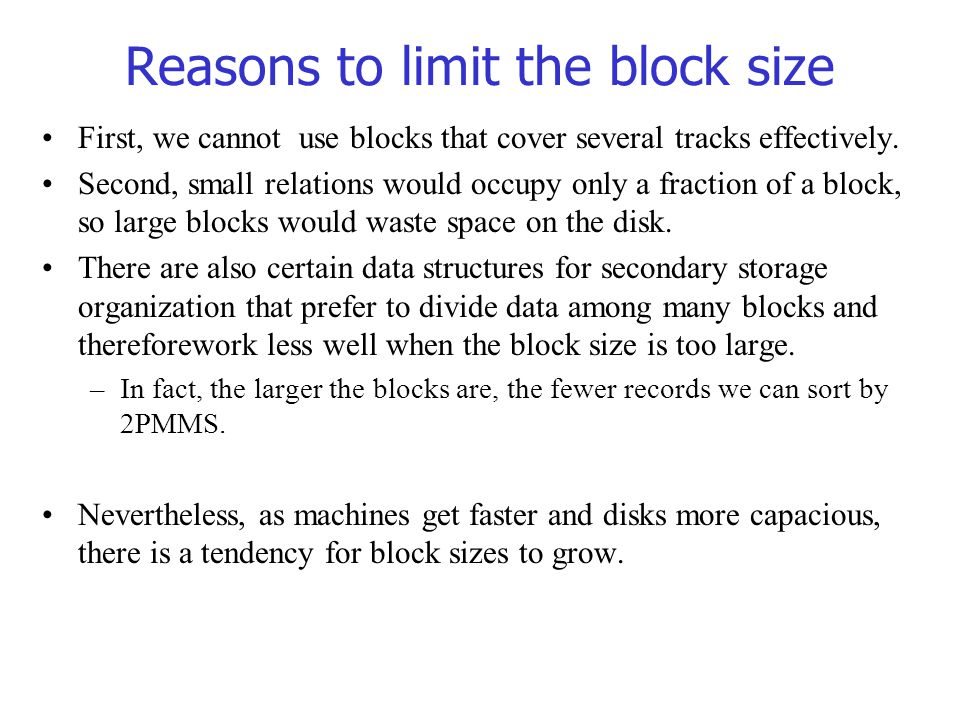 Reasons to limit the block size

• First, we cannot use blocks that cover several tracks effectively.

• Second, small relations would occupy only a fraction of a block, so large blocks would waste space on the disk.

• There are also certain data structures for secondary storage organization that prefer to divide data among many blocks and thereforework less well when the block size is too large.

– In fact, the larger the blocks are, the fewer records we can sort by 2PMMS.

• Nevertheless, as machines get faster and disks more capacious, there is a tendency for block sizes to grow.